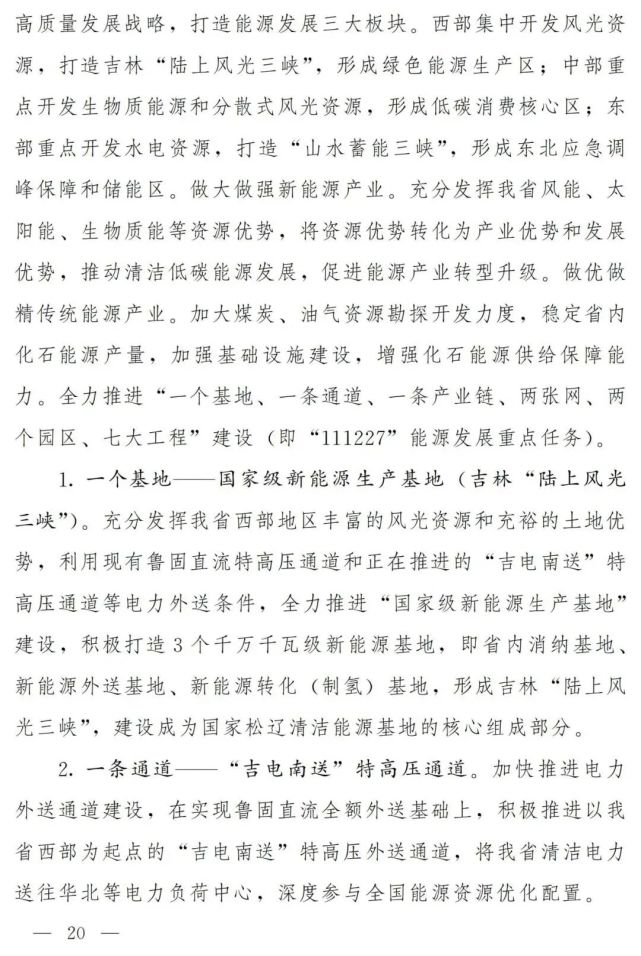 高质量发展战略，打造能源发展三大板块。西部集中开发风光资源，打造吉林“陆上风光三峡”，形成绿色能源生产区；中部重点开发生物质能源和分散式风光资源，形成低碳消费核心区；东部重点开发水电资源，打造“山水蓄能三峡”，形成东北应急调峰保障和储能区。做大做强新能源产业。充分发挥我省风能、太阳能、生物质能等资源优势，将资源优势转化为产业优势和发展优势，推动清洁低碳能源发展，促进能源产业转型升级。做优做精传统能源产业。加大煤炭、油气资源勘探开发力度，稳定省内化石能源产量，加强基础设施建设，增强化石能源供给保障能力。全力推进“一个基地、一条通道、一条产业链、两张网、两个园区、七大工程”建设（即“111227”能源发展重点任务）。

1. 一个基地——国家级新能源生产基地（吉林“陆上风光三峡”）。充分发挥我省西部地区丰富的风光资源和充裕的土地优势，利用现有鲁固直流特高压通道和正在推进的“吉电南送”特高压通道等电力外送条件，全力推进“国家级新能源生产基地”建设，积极打造3个千万千瓦级新能源基地，即省内消纳基地、新能源外送基地、新能源转化（制氢）基地，形成吉林“陆上风光三峡”，建设成为国家松辽清洁能源基地的核心组成部分。

2. 一条通道——“吉电南送”特高压通道。加快推进电力外送通道建设，在实现鲁固直流全额外送基础上，积极推进以我省西部为起点的“吉电南送”特高压外送通道，将我省清洁电力送往华北等电力负荷中心，深度参与全国能源资源优化配置。

— 20 —